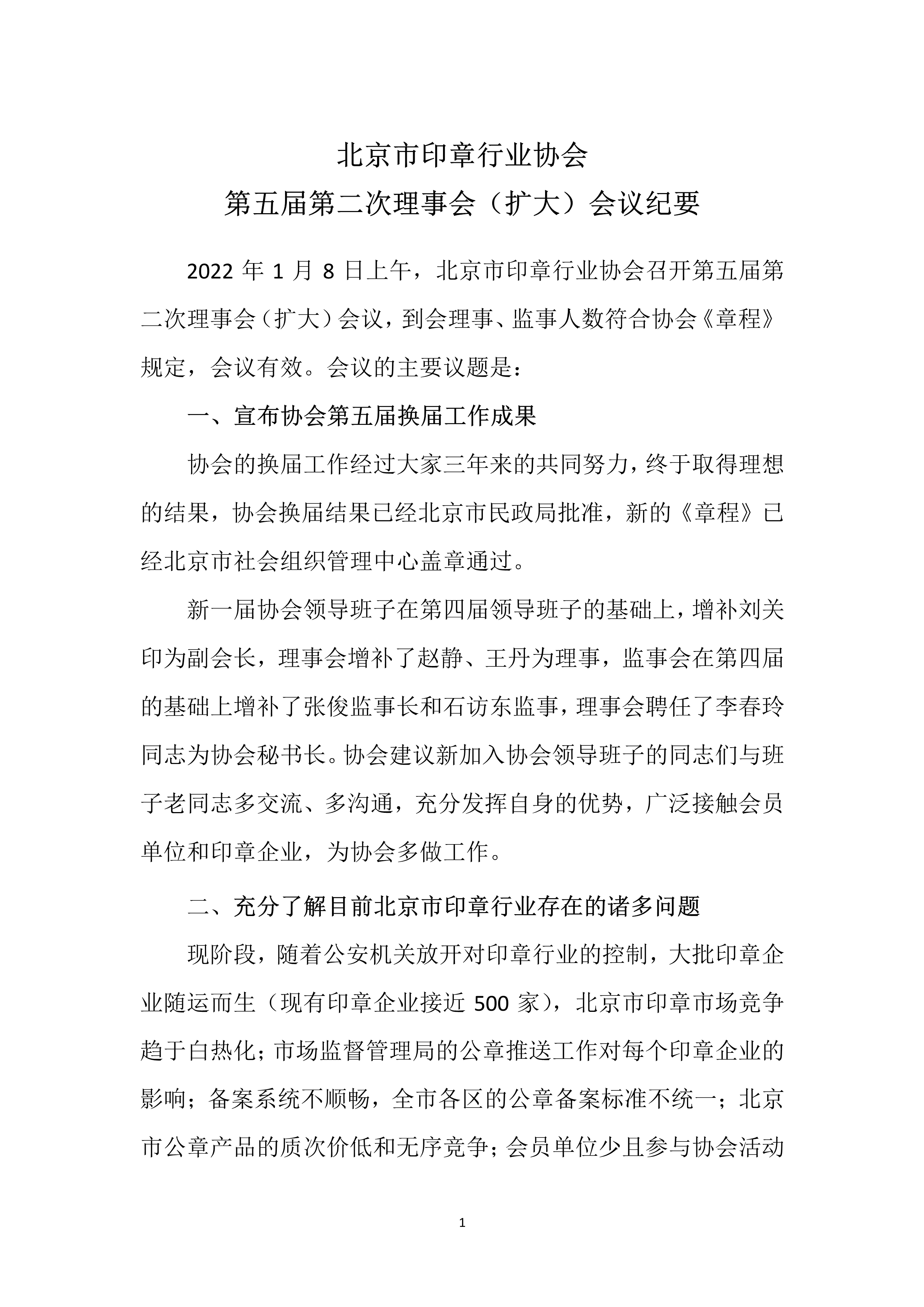 北京市印章行业协会
第五届第二次理事会（扩大）会议纪要

2022 年 1 月 8 日上午，北京市印章行业协会召开第五届第二次理事会（扩大）会议，到会理事、监事人数符合协会《章程》规定，会议有效。会议的主要议题是：

一、宣布协会第五届换届工作成果

协会的换届工作经过大家三年来的共同努力，终于取得理想的结果，协会换届结果已经北京市民政局批准，新的《章程》已经北京市社会组织管理中心盖章通过。

新一届协会领导班子在第四届领导班子的基础上，增补刘关印为副会长，理事会增补了赵静、王丹为理事，监事会在第四届的基础上增补了张俊监事长和石访东监事，理事会聘任了李春玲同志为协会秘书长。协会建议新加入协会领导班子的同志们与班子老同志多交流、多沟通，充分发挥自身的优势，广泛接触会员单位和印章企业，为协会多做工作。

二、充分了解目前北京市印章行业存在的诸多问题

现阶段，随着公安机关放开对印章行业的控制，大批印章企业随运而生（现有印章企业接近 500 家），北京市印章市场竞争趋于白热化；市场监督管理局的公章推送工作对每个印章企业的影响；备案系统不顺畅，全市各区的公章备案标准不统一；北京市公章产品的质次价低和无序竞争；会员单位少且参与协会活动

1